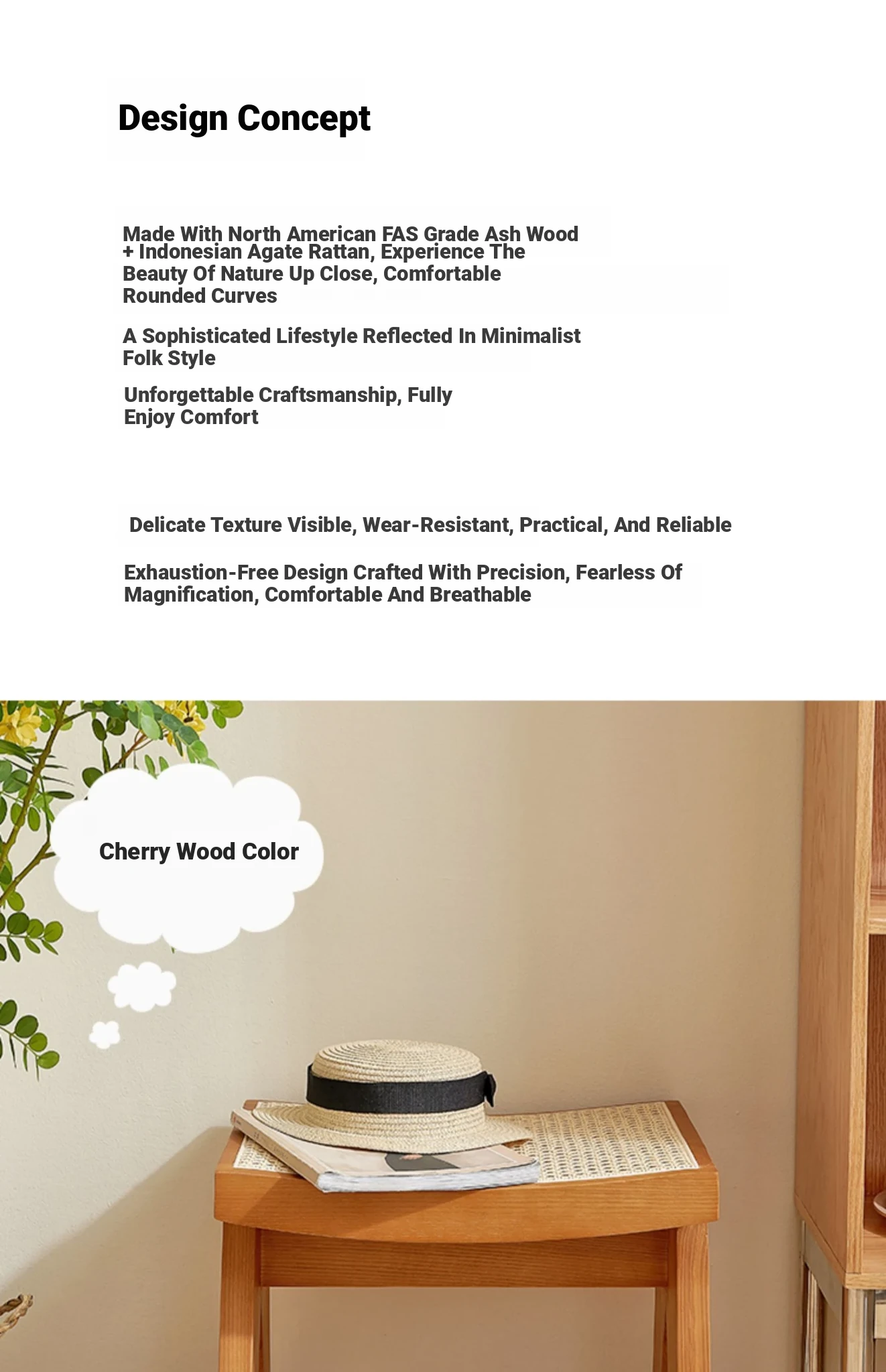 Design Concept

Made With North American FAS Grade Ash Wood + Indonesian Agate Rattan, Experience The Beauty Of Nature Up Close, Comfortable Rounded Curves

A Sophisticated Lifestyle Reflected In Minimalist Folk Style

Unforgettable Craftsmanship, Fully Enjoy Comfort

Delicate Texture Visible, Wear-Resistant, Practical, And Reliable

Exhaustion-Free Design Crafted With Precision, Fearless Of Magnification, Comfortable And Breathable

Cherry Wood Color